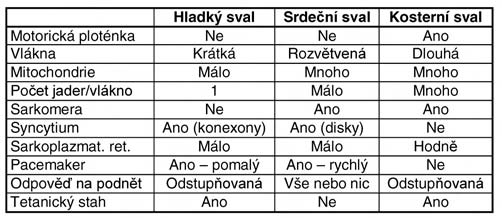 | | Hladký sval | Srdeční sval | Kosterní sval |
|---|---|---|---|
| Motorická ploténka | Ne | Ne | Ano |
| Vlákna | Krátká | Rozvětvená | Dlouhá |
| Mitochondrie | Málo | Mnoho | Mnoho |
| Počet jader/vlákno | 1 | Málo | Mnoho |
| Sarkomera | Ne | Ano | Ano |
| Syncytium | Ano (konexony) | Ano (disky) | Ne |
| Sarkoplazmat. ret. | Málo | Málo | Hodně |
| Pacemaker | Ano – pomalý | Ano – rychlý | Ne |
| Odpověď na podnět | Odstupňovaná | Vše nebo nic | Odstupňovaná |
| Tetanický stah | Ano | Ne | Ano |